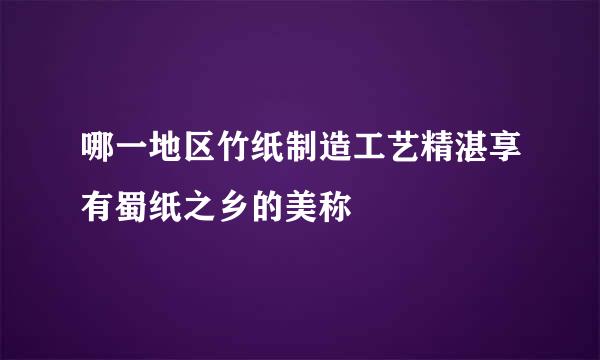 哪一地区竹纸制造工艺精湛享有蜀纸之乡的美称